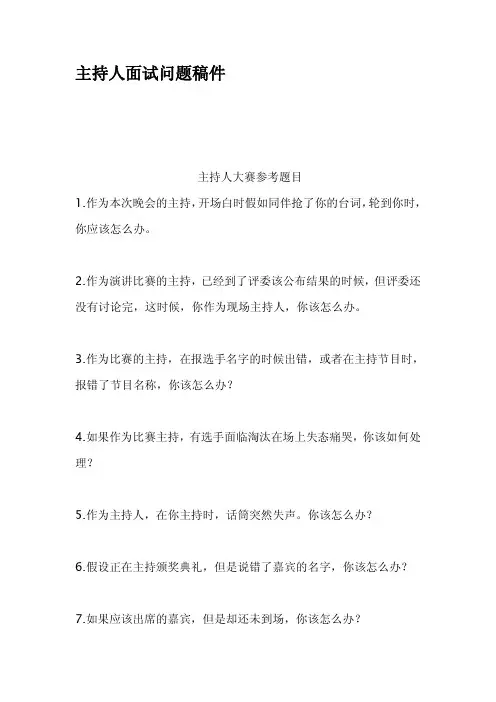 主持人面试问题稿件

主持人大赛参考题目

1.作为本次晚会的主持，开场白时假如同伴抢了你的台词，轮到你时，你应该怎么办。

2.作为演讲比赛的主持，已经到了评委该公布结果的时候，但评委还没有讨论完，这时候，你作为现场主持人，你该怎么办。

3.作为比赛的主持，在报选手名字的时候出错，或者在主持节目时，报错了节目名称，你该怎么办？

4.如果作为比赛主持，有选手面临淘汰在场上失态痛哭，你该如何处理？

5.作为主持人，在你主持时，话筒突然失声。你该怎么办？

6.假设正在主持颁奖典礼，但是说错了嘉宾的名字，你该怎么办？

7.如果应该出席的嘉宾，但是却还未到场，你该怎么办？